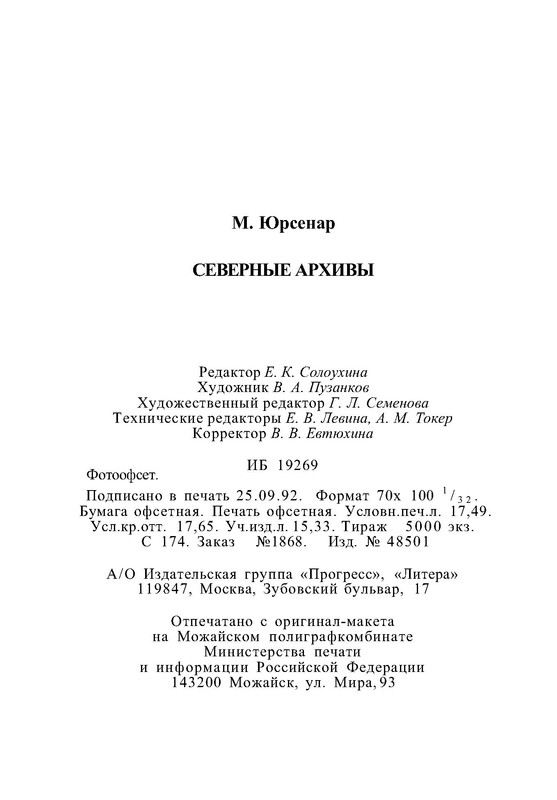 М. Юрсенар

СЕВЕРНЫЕ АРХИВЫ

Редактор Е. К. Солоухина
Художник В. А. Пузанков
Художественный редактор Г. Л. Семенова
Технические редакторы Е. В. Левина, А. М. Токер
Корректор В. В. Евтюхина

ИБ 19269

Фотоофсет.

Подписано в печать 25.09.92. Формат 70х 100 $^1/_{32}$.
Бумага офсетная. Печать офсетная. Условн.печ.л. 17,49.
Усл.кр.отт. 17,65. Уч.изд.л. 15,33. Тираж 5000 экз.
С 174. Заказ №1868. Изд. № 48501

А/О Издательская группа «Прогресс», «Литера»
119847, Москва, Зубовский бульвар, 17

Отпечатано с оригинал-макета
на Можайском полиграфкомбинате
Министерства печати
и информации Российской Федерации
143200 Можайск, ул. Мира, 93